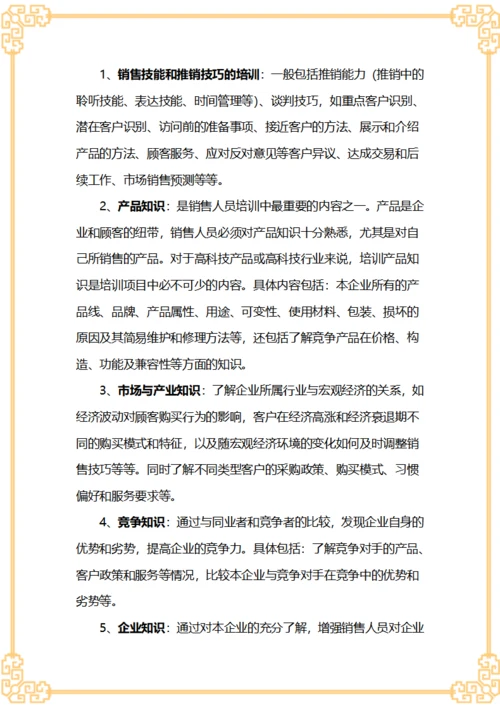 1、销售技能和推销技巧的培训：一般包括推销能力（推销中的聆听技能、表达技能、时间管理等）、谈判技巧，如重点客户识别、潜在客户识别、访问前的准备事项、接近客户的方法、展示和介绍产品的方法、顾客服务、应对反对意见等客户异议、达成交易和后续工作、市场销售预测等等。

2、产品知识：是销售人员培训中最重要的内容之一。产品是企业和顾客的纽带，销售人员必须对产品知识十分熟悉，尤其是对自己所销售的产品。对于高科技产品或高科技行业来说，培训产品知识是培训项目中必不可少的内容。具体内容包括：本企业所有的产品线、品牌、产品属性、用途、可变性、使用材料、包装、损坏的原因及其简易维护和修理方法等，还包括了解竞争产品在价格、构造、功能及兼容性等方面的知识。

3、市场与产业知识：了解企业所属行业与宏观经济的关系，如经济波动对顾客购买行为的影响，客户在经济高涨和经济衰退期不同的购买模式和特征，以及随宏观经济环境的变化如何及时调整销售技巧等等。同时了解不同类型客户的采购政策、购买模式、习惯偏好和服务要求等。

4、竞争知识：通过与同业者和竞争者的比较，发现企业自身的优势和劣势，提高企业的竞争力。具体包括：了解竞争对手的产品、客户政策和服务等情况，比较本企业与竞争对手在竞争中的优势和劣势等。

5、企业知识：通过对本企业的充分了解，增强销售人员对企业